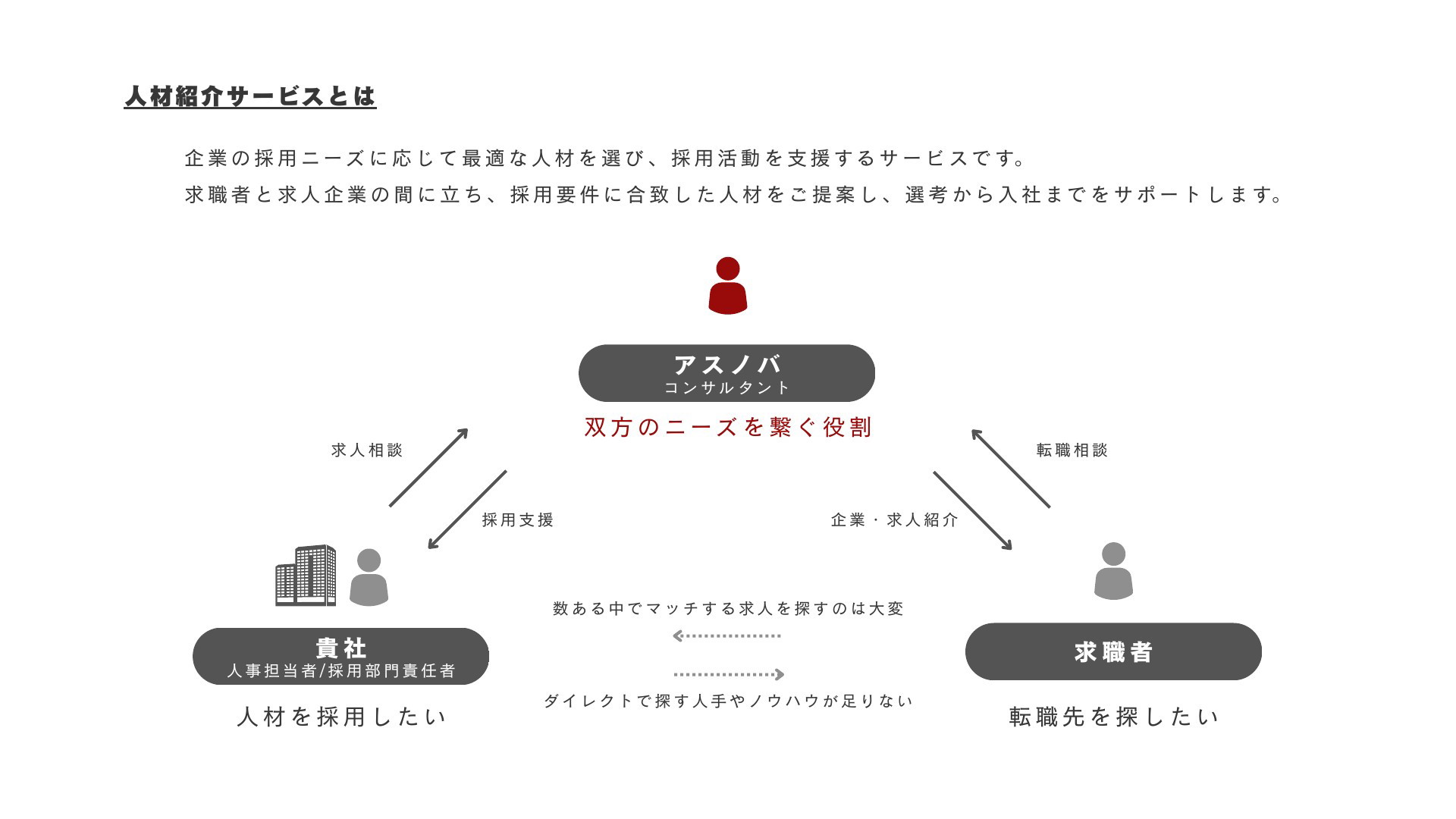 人材紹介サービスとは

企業の採用ニーズに応じて最適な人材を選び、採用活動を支援するサービスです。
求職者と求人企業の間に立ち、採用要件に合致した人材をご提案し、選考から入社までをサポートします。

アスノバ
コンサルタント

双方のニーズを繋ぐ役割

求人相談

採用支援

転職相談

企業・求人紹介

数ある中でマッチする求人を探すのは大変

ダイレクトで探す人手やノウハウが足りない

貴社
人事担当者/採用部門責任者

人材を採用したい

求職者

転職先を探したい